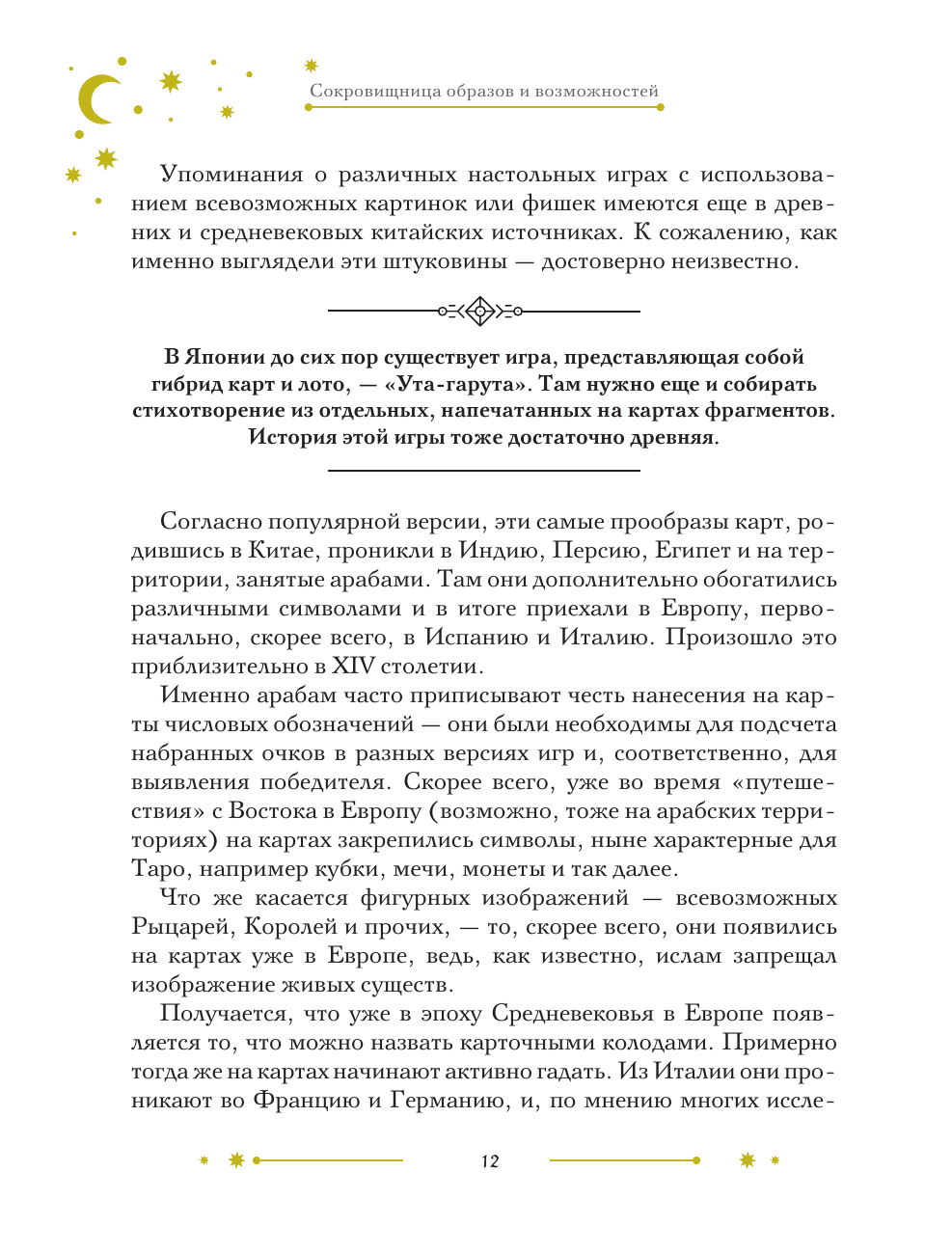 Сокровищница образов и возможностей

Упоминания о различных настольных играх с использованием всевозможных картинок или фишек имеются еще в древних и средневековых китайских источниках. К сожалению, как именно выглядели эти штуковины — достоверно неизвестно.

В Японии до сих пор существует игра, представляющая собой гибрид карт и лото, — «Ута-гарута». Там нужно еще и собирать стихотворение из отдельных, напечатанных на картах фрагментов. История этой игры тоже достаточно древняя.

Согласно популярной версии, эти самые прообразы карт, родившись в Китае, проникли в Индию, Персию, Египет и на территории, занятые арабами. Там они дополнительно обогатились различными символами и в итоге приехали в Европу, первоначально, скорее всего, в Испанию и Италию. Произошло это приблизительно в XIV столетии.

Именно арабам часто приписывают честь нанесения на карты числовых обозначений — они были необходимы для подсчета набранных очков в разных версиях игр и, соответственно, для выявления победителя. Скорее всего, уже во время «путешествия» с Востока в Европу (возможно, тоже на арабских территориях) на картах закрепились символы, ныне характерные для Таро, например кубки, мечи, монеты и так далее.

Что же касается фигурных изображений — всевозможных Рыцарей, Королей и прочих, — то, скорее всего, они появились на картах уже в Европе, ведь, как известно, ислам запрещал изображение живых существ.

Получается, что уже в эпоху Средневековья в Европе появляется то, что можно назвать карточными колодами. Примерно тогда же на картах начинают активно гадать. Из Италии они проникают во Францию и Германию, и, по мнению многих иссле-

12